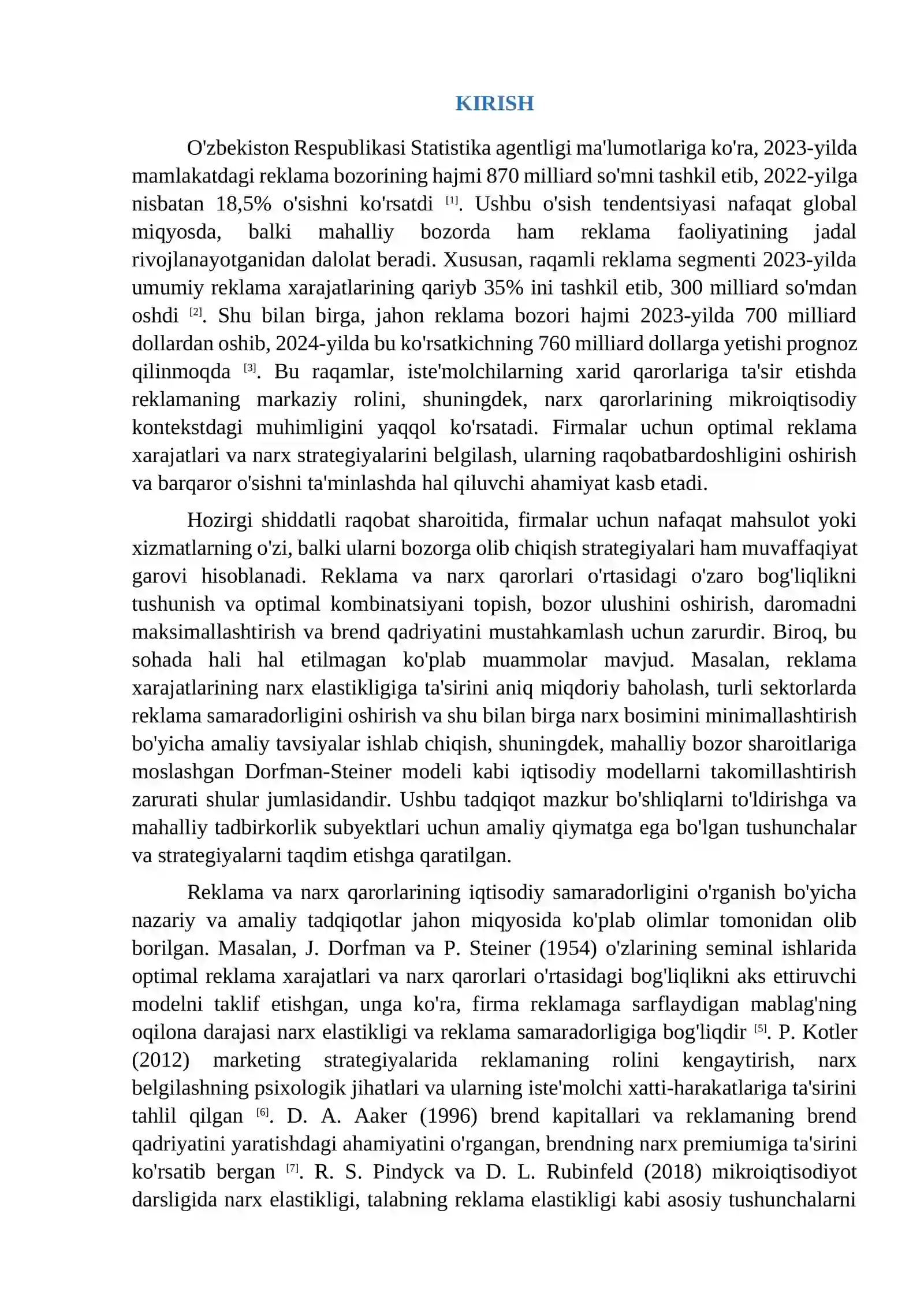 KIRISH

O'zbekiston Respublikasi Statistika agentligi ma'lumotlariga ko'ra, 2023-yilda mamlakatdagi reklama bozorining hajmi 870 milliard so'mni tashkil etib, 2022-yilga nisbatan 18,5% o'sishni ko'rsatdi $^{[1]}$. Ushbu o'sish tendentsiyasi nafaqat global miqyosda, balki mahalliy bozorda ham reklama faoliyatining jadal rivojlanayotganidan dalolat beradi. Xususan, raqamli reklama segmenti 2023-yilda umumiy reklama xarajatlarining qariyb 35% ini tashkil etib, 300 milliard so'mdan oshdi $^{[2]}$. Shu bilan birga, jahon reklama bozori hajmi 2023-yilda 700 milliard dollardan oshib, 2024-yilda bu ko'rsatkichning 760 milliard dollarga yetishi prognoz qilinmoqda $^{[3]}$. Bu raqamlar, iste'molchilarning xarid qarorlariga ta'sir etishda reklamaning markaziy rolini, shuningdek, narx qarorlarining mikroiqtisodiy kontekstdagi muhimligini yaqqol ko'rsatadi. Firmalar uchun optimal reklama xarajatlari va narx strategiyalarini belgilash, ularning raqobatbardoshligini oshirish va barqaror o'sishni ta'minlashda hal qiluvchi ahamiyat kasb etadi.

Hozirgi shiddatli raqobat sharoitida, firmalar uchun nafaqat mahsulot yoki xizmatlarning o'zi, balki ularni bozorga olib chiqish strategiyalari ham muvaffaqiyat garovi hisoblanadi. Reklama va narx qarorlari o'rtasidagi o'zaro bog'liqlikni tushunish va optimal kombinatsiyani topish, bozor ulushini oshirish, daromadni maksimallashtirish va brend qadriyatini mustahkamlash uchun zarurdir. Biroq, bu sohada hali hal etilmagan ko'plab muammolar mavjud. Masalan, reklama xarajatlarining narx elastikligiga ta'sirini aniq miqdoriy baholash, turli sektorlarda reklama samaradorligini oshirish va shu bilan birga narx bosimini minimallashtirish bo'yicha amaliy tavsiyalar ishlab chiqish, shuningdek, mahalliy bozor sharoitlariga moslashgan Dorfman-Steiner modeli kabi iqtisodiy modellarni takomillashtirish zarurati shular jumlasidandir. Ushbu tadqiqot mazkur bo'shliqlarni to'ldirishga va mahalliy tadbirkorlik subyektlari uchun amaliy qiymatga ega bo'lgan tushunchalar va strategiyalarni taqdim etishga qaratilgan.

Reklama va narx qarorlarining iqtisodiy samaradorligini o'rganish bo'yicha nazariy va amaliy tadqiqotlar jahon miqyosida ko'plab olimlar tomonidan olib borilgan. Masalan, J. Dorfman va P. Steiner (1954) o'zlarining seminal ishlarida optimal reklama xarajatlari va narx qarorlari o'rtasidagi bog'liqlikni aks ettiruvchi modelni taklif etishgan, unga ko'ra, firma reklamaga sarflaydigan mablag'ning oqilona darajasi narx elastikligi va reklama samaradorligiga bog'liqdir $^{[5]}$. P. Kotler (2012) marketing strategiyalarida reklamaning rolini kengaytirish, narx belgilashning psixologik jihatlari va ularning iste'molchi xatti-harakatlariga ta'sirini tahlil qilgan $^{[6]}$. D. A. Aaker (1996) brend kapitallari va reklamaning brend qadriyatini yaratishdagi ahamiyatini o'rgangan, brendning narx premiumiga ta'sirini ko'rsatib bergan $^{[7]}$. R. S. Pindyck va D. L. Rubinfeld (2018) mikroiqtisodiyot darsligida narx elastikligi, talabning reklama elastikligi kabi asosiy tushunchalarni